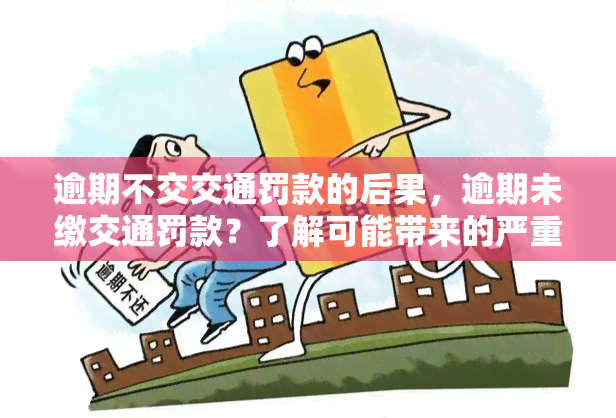 逾期不交交通罚款的后果，逾期未缴交通罚款？了解可能带来的严重

逾期不还